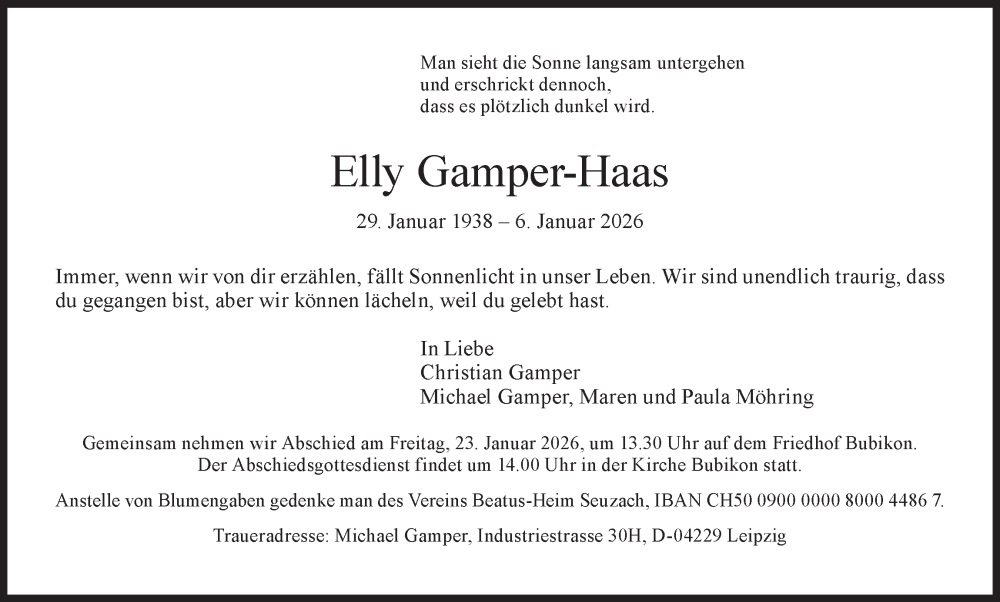 Man sieht die Sonne langsam untergehen
und erschrickt dennoch,
dass es plötzlich dunkel wird.

Elly Gamper-Haas

29. Januar 1938 – 6. Januar 2026

Immer, wenn wir von dir erzählen, fällt Sonnenlicht in unser Leben. Wir sind unendlich traurig, dass du gegangen bist, aber wir können lächeln, weil du gelebt hast.

In Liebe
Christian Gamper
Michael Gamper, Maren und Paula Möhring

Gemeinsam nehmen wir Abschied am Freitag, 23. Januar 2026, um 13.30 Uhr auf dem Friedhof Bubikon.
Der Abschiedsgottesdienst findet um 14.00 Uhr in der Kirche Bubikon statt.

Anstelle von Blumengaben gedenke man des Vereins Beatus-Heim Seuzach, IBAN CH50 0900 0000 8000 4486 7.

Traueradresse: Michael Gamper, Industriestrasse 30H, D-04229 Leipzig